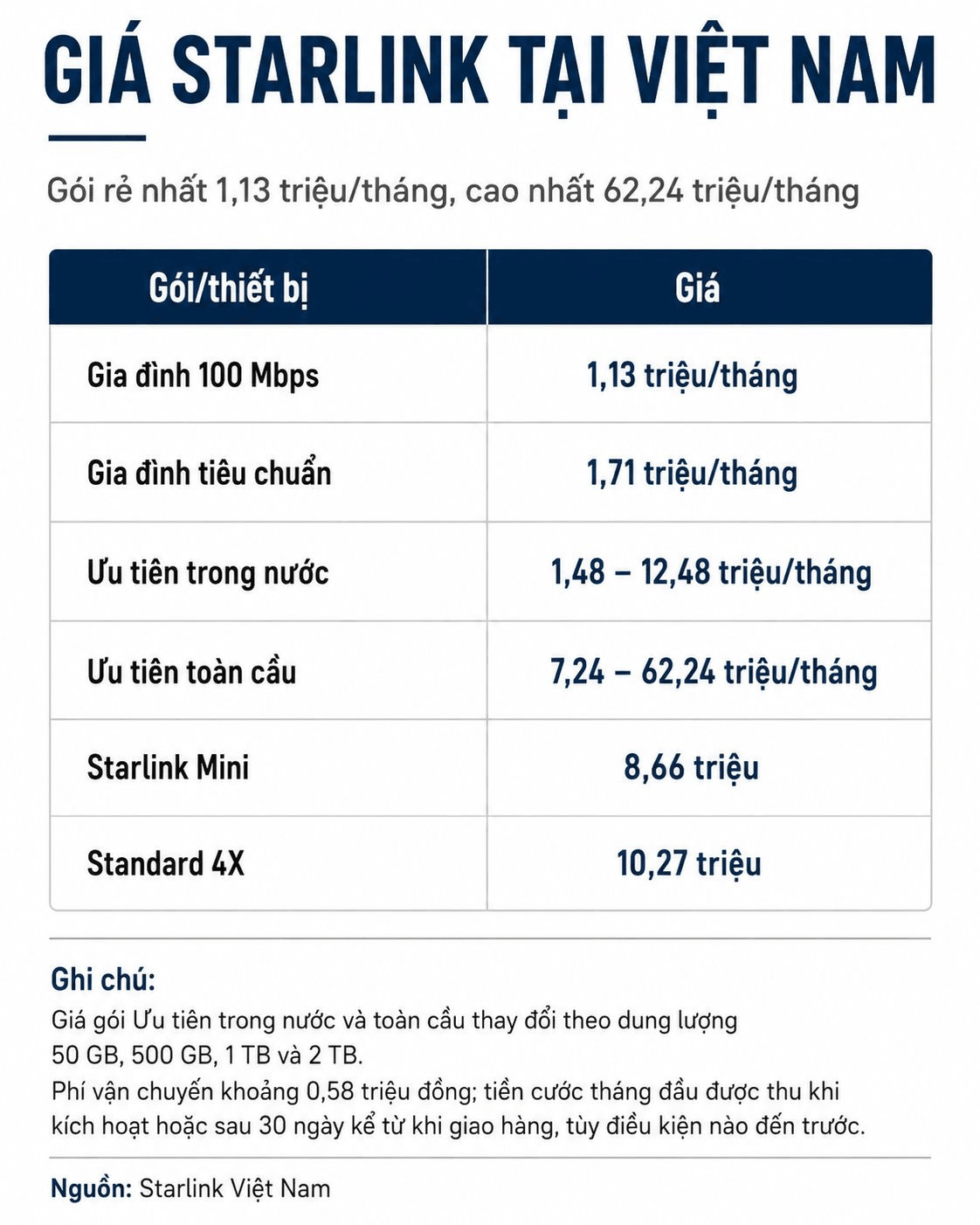 GIÁ STARLINK TẠI VIỆT NAM

Gói rẻ nhất 1,13 triệu/tháng, cao nhất 62,24 triệu/tháng

| Gói/thiết bị | Giá |
|---|---|
| Gia đình 100 Mbps | 1,13 triệu/tháng |
| Gia đình tiêu chuẩn | 1,71 triệu/tháng |
| Ưu tiên trong nước | 1,48 – 12,48 triệu/tháng |
| Ưu tiên toàn cầu | 7,24 – 62,24 triệu/tháng |
| Starlink Mini | 8,66 triệu |
| Standard 4X | 10,27 triệu |

Ghi chú:
Giá gói Ưu tiên trong nước và toàn cầu thay đổi theo dung lượng 50 GB, 500 GB, 1 TB và 2 TB.
Phí vận chuyển khoảng 0,58 triệu đồng; tiền cước tháng đầu được thu khi kích hoạt hoặc sau 30 ngày kể từ khi giao hàng, tùy điều kiện nào đến trước.

Nguồn: Starlink Việt Nam